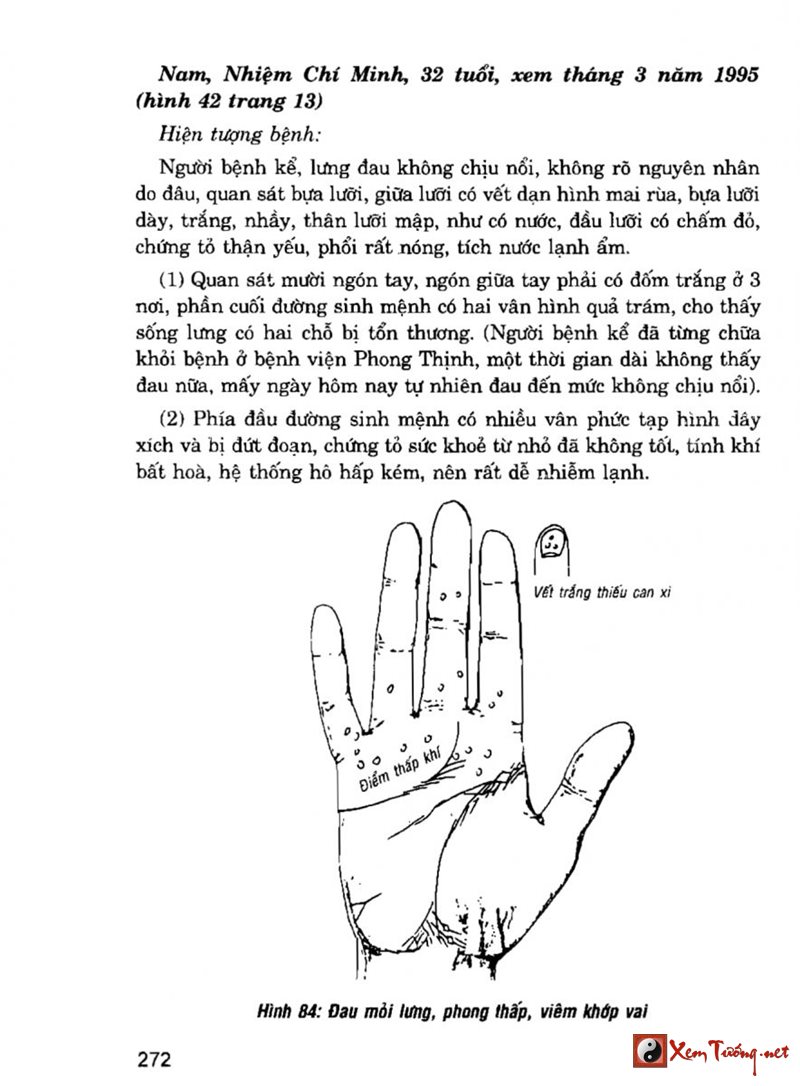 Nam, Nhiệm Chí Minh, 32 tuổi, xem tháng 3 năm 1995 (hình 42 trang 13)

Hiện tượng bệnh:

Người bệnh kể, lưng đau không chịu nổi, không rõ nguyên nhân do đâu, quan sát bựa lưỡi, giữa lưỡi có vết dạn hình mai rùa, bựa lưỡi dày, trắng, nhầy, thân lưỡi mập, như có nước, đầu lưỡi có chấm đỏ, chứng tỏ thận yếu, phổi rất nóng, tích nước lạnh ẩm.

(1) Quan sát mười ngón tay, ngón giữa tay phải có đốm trắng ở 3 nơi, phần cuối đường sinh mệnh có hai vân hình quả trám, cho thấy sống lưng có hai chỗ bị tổn thương. (Người bệnh kể đã từng chữa khỏi bệnh ở bệnh viện Phong Thịnh, một thời gian dài không thấy đau nữa, mấy ngày hôm nay tự nhiên đau đến mức không chịu nổi).

(2) Phía đầu đường sinh mệnh có nhiều vân phức tạp hình dây xích và bị đứt đoạn, chứng tỏ sức khoẻ từ nhỏ đã không tốt, tính khí bất hoà, hệ thống hô hấp kém, nên rất dễ nhiễm lạnh.

Vết trắng thiếu can xi

Điểm thấp khí

Hình 84: Đau mỏi lưng, phong thấp, viêm khớp vai

272

Xem Tướng.net